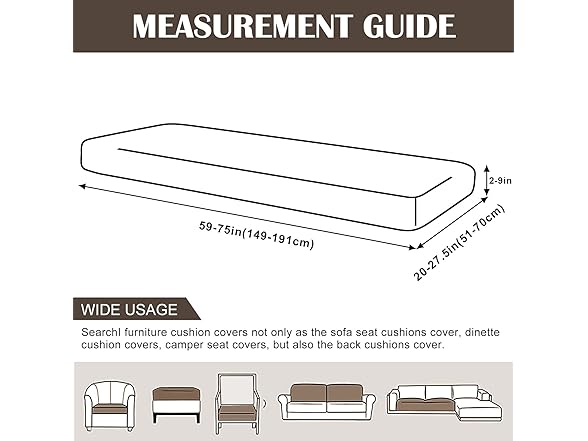 MEASUREMENT GUIDE

2-9in

59-75in(149-191cm)

20-27.5in(51-70cm)

WIDE USAGE

SearchI furniture cushion covers not only as the sofa seat cushions cover, dinette cushion covers, camper seat covers, but also the back cushions cover.